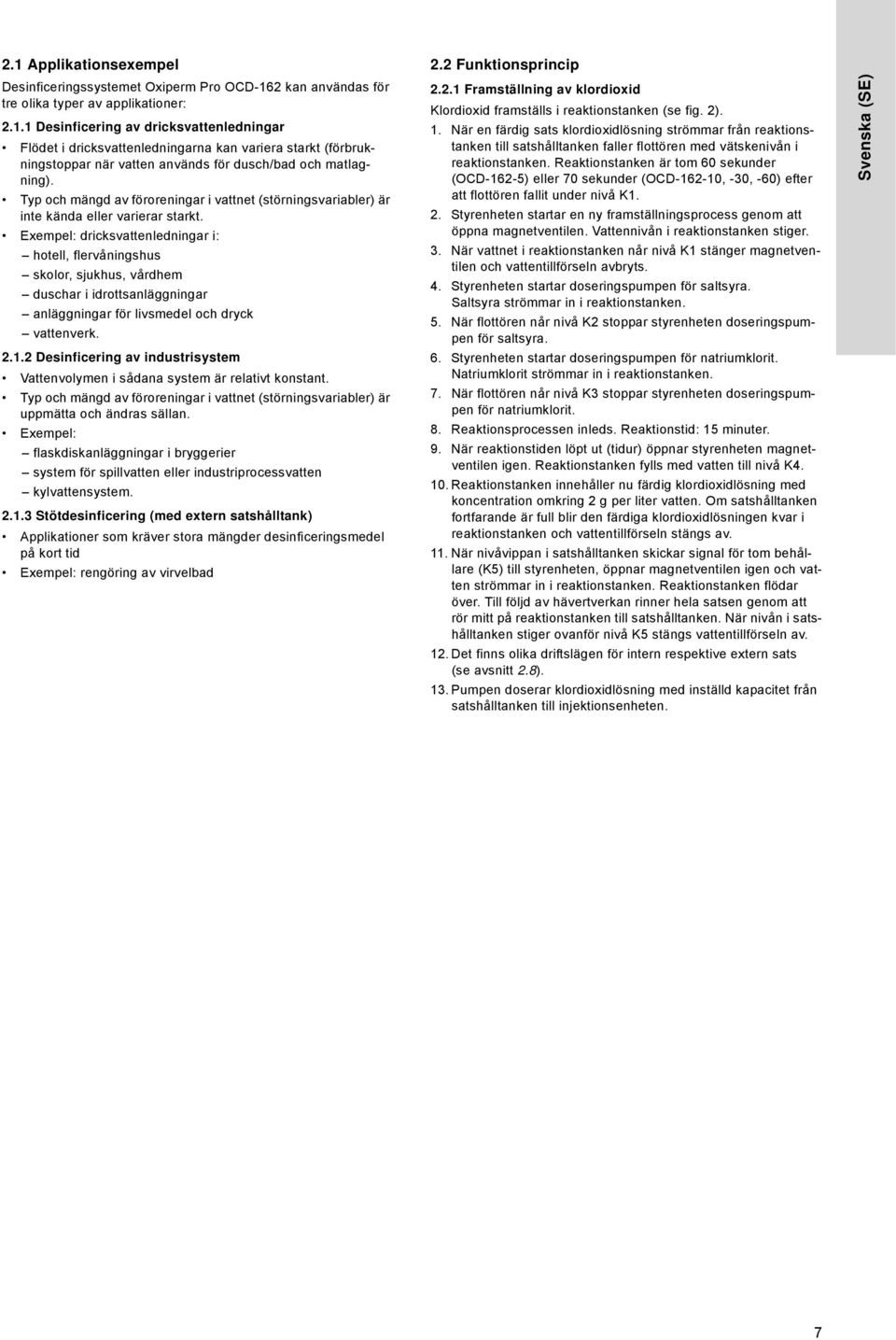 2.1 Applikationsexempel

Desinficeringssystemet Oxiperm Pro OCD-162 kan användas för tre olika typer av applikationer:

2.1.1 Desinficering av dricksvattenledningar

• Flödet i dricksvattenledningarna kan variera starkt (förbrukningstoppar när vatten används för dusch/bad och matlagning).

• Typ och mängd av föroreningar i vattnet (störningsvariabler) är inte kända eller varierar starkt.

• Exempel: dricksvattenledningar i:
– hotell, flervåningshus
– skolor, sjukhus, vårdhem
– duschar i idrottsanläggningar
– anläggningar för livsmedel och dryck
– vattenverk.

2.1.2 Desinficering av industrisystem

• Vattenvolymen i sådana system är relativt konstant.

• Typ och mängd av föroreningar i vattnet (störningsvariabler) är uppmätta och ändras sällan.

• Exempel:
– flaskdiskanläggningar i bryggerier
– system för spillvatten eller industriprocessvatten
– kylvattensystem.

2.1.3 Stötdesinficering (med extern satshålltank)

• Applikationer som kräver stora mängder desinficeringsmedel på kort tid

• Exempel: rengöring av virvelbad

2.2 Funktionsprincip

2.2.1 Framställning av klordioxid

Klordioxid framställs i reaktionstanken (se fig. 2).

1. När en färdig sats klordioxidlösning strömmar från reaktionstanken till satshålltanken faller flottören med vätskenivån i reaktionstanken. Reaktionstanken är tom 60 sekunder (OCD-162-5) eller 70 sekunder (OCD-162-10, -30, -60) efter att flottören fallit under nivå K1.

2. Styrenheten startar en ny framställningsprocess genom att öppna magnetventilen. Vattennivån i reaktionstanken stiger.

3. När vattnet i reaktionstanken når nivå K1 stänger magnetventilen och vattentillförseln avbryts.

4. Styrenheten startar doseringspumpen för saltsyra. Saltsyra strömmar in i reaktionstanken.

5. När flottören når nivå K2 stoppar styrenheten doseringspumpen för saltsyra.

6. Styrenheten startar doseringspumpen för natriumklorit. Natriumklorit strömmar in i reaktionstanken.

7. När flottören når nivå K3 stoppar styrenheten doseringspumpen för natriumklorit.

8. Reaktionsprocessen inleds. Reaktionstid: 15 minuter.

9. När reaktionstiden löpt ut (tidur) öppnar styrenheten magnetventilen igen. Reaktionstanken fylls med vatten till nivå K4.

10. Reaktionstanken innehåller nu färdig klordioxidlösning med koncentration omkring 2 g per liter vatten. Om satshålltanken fortfarande är full blir den färdiga klordioxidlösningen kvar i reaktionstanken och vattentillförseln stängs av.

11. När nivåvippan i satshålltanken skickar signal för tom behållare (K5) till styrenheten, öppnar magnetventilen igen och vatten strömmar in i reaktionstanken. Reaktionstanken flödar över. Till följd av hävertverkan rinner hela satsen genom att rör mitt på reaktionstanken till satshålltanken. När nivån i satshålltanken stiger ovanför nivå K5 stängs vattentillförseln av.

12. Det finns olika driftslägen för intern respektive extern sats (se avsnitt 2.8).

13. Pumpen doserar klordioxidlösning med inställd kapacitet från satshålltanken till injektionsenheten.

Svenska (SE)

7